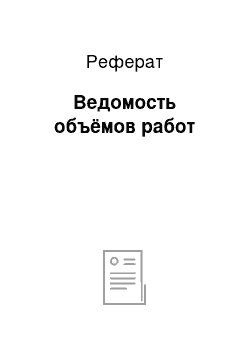 Реферат

Ведомость объёмов работ